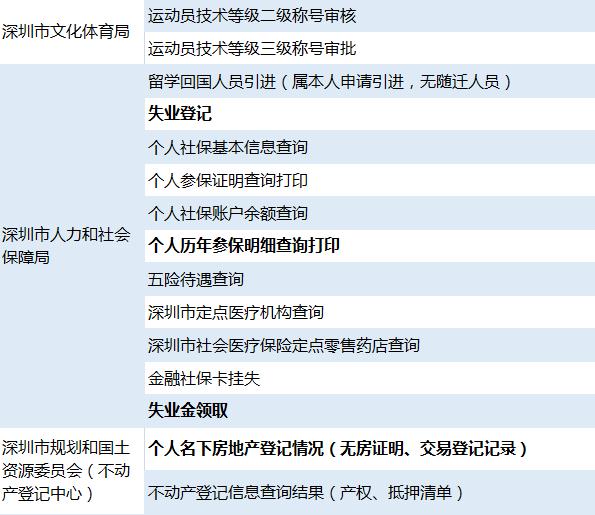 | 深圳市文化体育局 | 运动员技术等级二级称号审核 |
|---|---|
| | 运动员技术等级三级称号审批 |
| 深圳市人力和社会保障局 | 留学回国人员引进（属本人申请引进，无随迁人员） |
| | 失业登记 |
| | 个人社保基本信息查询 |
| | 个人参保证明查询打印 |
| | 个人社保账户余额查询 |
| | 个人历年参保明细查询打印 |
| | 五险待遇查询 |
| | 深圳市定点医疗机构查询 |
| | 深圳市社会医疗保险定点零售药店查询 |
| | 金融社保卡挂失 |
| | 失业金领取 |
| 深圳市规划和国土资源委员会（不动产登记中心） | 个人名下房地产登记情况（无房证明、交易登记记录） |
| | 不动产登记信息查询结果（产权、抵押清单） |